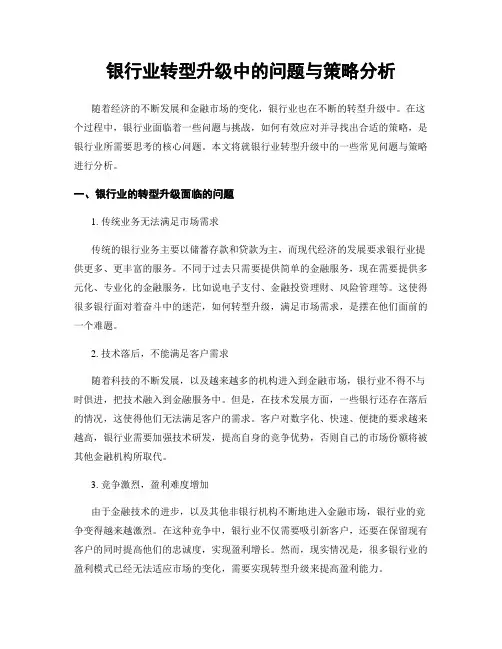 银行业转型升级中的问题与策略分析

随着经济的不断发展和金融市场的变化，银行业也在不断的转型升级中。在这个过程中，银行业面临着一些问题与挑战，如何有效应对并寻找出合适的策略，是银行业所需要思考的核心问题。本文将就银行业转型升级中的一些常见问题与策略进行分析。

一、银行业的转型升级面临的问题

1. 传统业务无法满足市场需求

传统的银行业务主要以储蓄存款和贷款为主，而现代经济的发展要求银行业提供更多、更丰富的服务。不同于过去只需要提供简单的金融服务，现在需要提供多元化、专业化的金融服务，比如说电子支付、金融投资理财、风险管理等。这使得很多银行面对着奋斗中的迷茫，如何转型升级，满足市场需求，是摆在他们面前的一个难题。

2. 技术落后，不能满足客户需求

随着科技的不断发展，以及越来越多的机构进入到金融市场，银行业不得不与时俱进，把技术融入到金融服务中。但是，在技术发展方面，一些银行还存在落后的情况，这使得他们无法满足客户的需求。客户对数字化、快速、便捷的要求越来越高，银行业需要加强技术研发，提高自身的竞争优势，否则自己的市场份额将被其他金融机构所取代。

3. 竞争激烈，盈利难度增加

由于金融技术的进步，以及其他非银行机构不断地进入金融市场，银行业的竞争变得越来越激烈。在这种竞争中，银行业不仅需要吸引新客户，还要在保留现有客户的同时提高他们的忠诚度，实现盈利增长。然而，现实情况是，很多银行业的盈利模式已经无法适应市场的变化，需要实现转型升级来提高盈利能力。